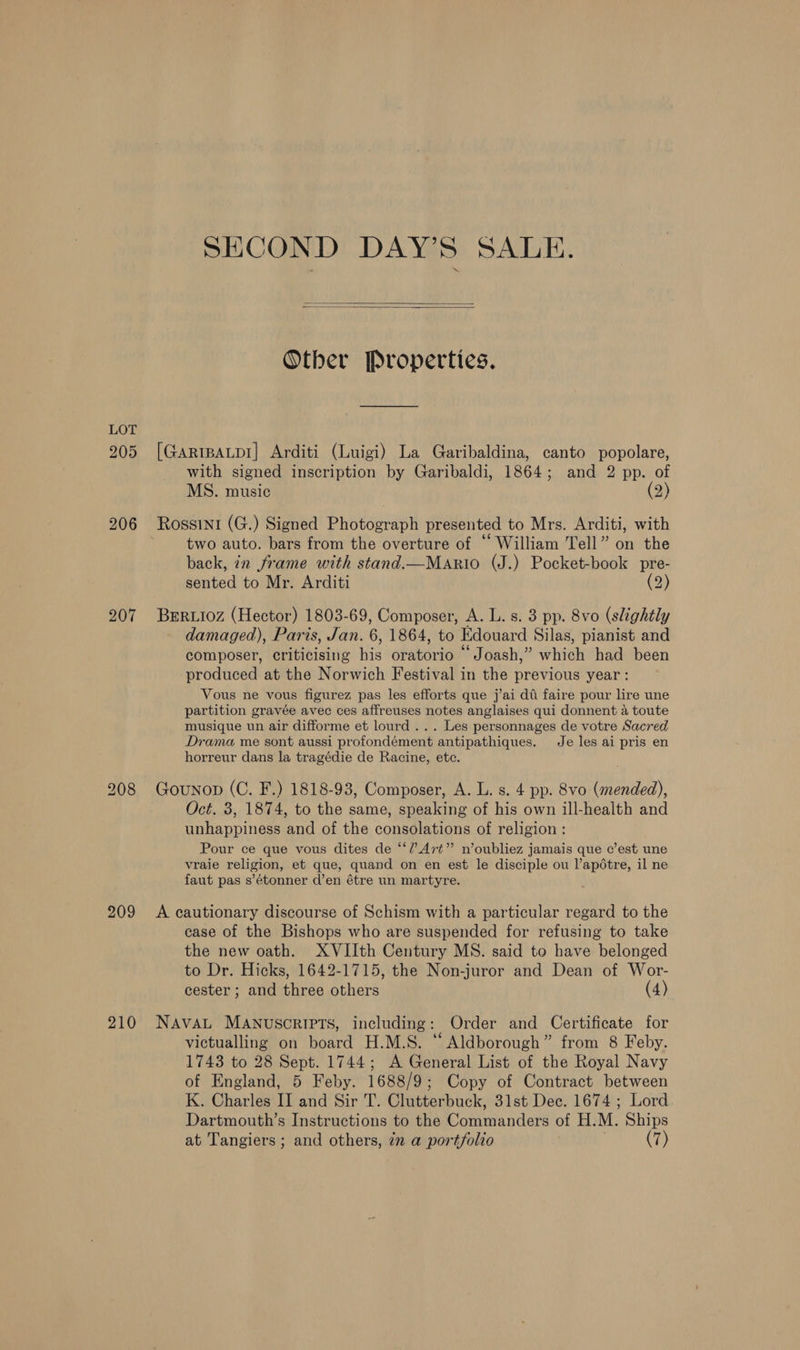 SECOND DAY'S SALE.

Other Properties.

LOT

205 [GARIBALDI] Arditi (Luigi) La Garibaldina, canto popolare, with signed inscription by Garibaldi, 1864; and 2 pp. of MS. music (2)

206 ROSSINI (G.) Signed Photograph presented to Mrs. Arditi, with two auto. bars from the overture of "William Tell" on the back, in frame with stand.—MARIO (J.) Pocket-book presented to Mr. Arditi (2)

207 BERLIOZ (Hector) 1803-69, Composer, A. L. s. 3 pp. 8vo (slightly damaged), Paris, Jan. 6, 1864, to Edouard Silas, pianist and composer, criticising his oratorio "Joash," which had been produced at the Norwich Festival in the previous year:

Vous ne vous figurez pas les efforts que j'ai dû faire pour lire une partition gravée avec ces affreuses notes anglaises qui donnent à toute musique un air difforme et lourd . . . Les personnages de votre Sacred Drama me sont aussi profondément antipathiques. Je les ai pris en horreur dans la tragédie de Racine, etc.

208 GOUNOD (C. F.) 1818-93, Composer, A. L. s. 4 pp. 8vo (mended), Oct. 3, 1874, to the same, speaking of his own ill-health and unhappiness and of the consolations of religion:

Pour ce que vous dites de "l'Art" n'oubliez jamais que c'est une vraie religion, et que, quand on en est le disciple ou l'apôtre, il ne faut pas s'étonner d'en être un martyre.

209 A cautionary discourse of Schism with a particular regard to the case of the Bishops who are suspended for refusing to take the new oath. XVIIth Century MS. said to have belonged to Dr. Hicks, 1642-1715, the Non-juror and Dean of Worcester; and three others (4)

210 NAVAL MANUSCRIPTS, including: Order and Certificate for victualling on board H.M.S. "Aldborough" from 8 Feby. 1743 to 28 Sept. 1744; A General List of the Royal Navy of England, 5 Feby. 1688/9; Copy of Contract between K. Charles II and Sir T. Clutterbuck, 31st Dec. 1674; Lord Dartmouth's Instructions to the Commanders of H.M. Ships at Tangiers; and others, in a portfolio (7)